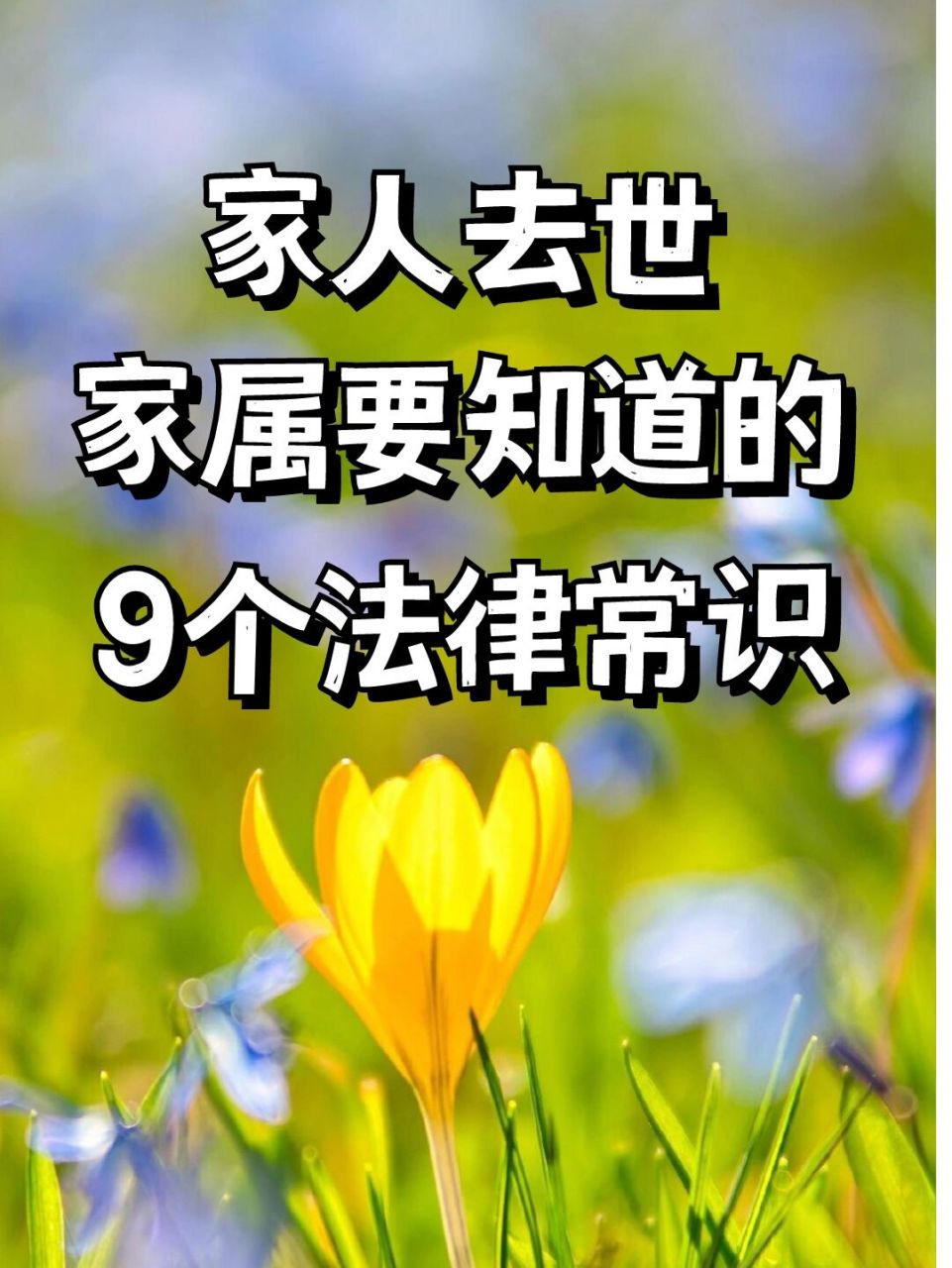 家人去世
家属要知道的
9个法律常识